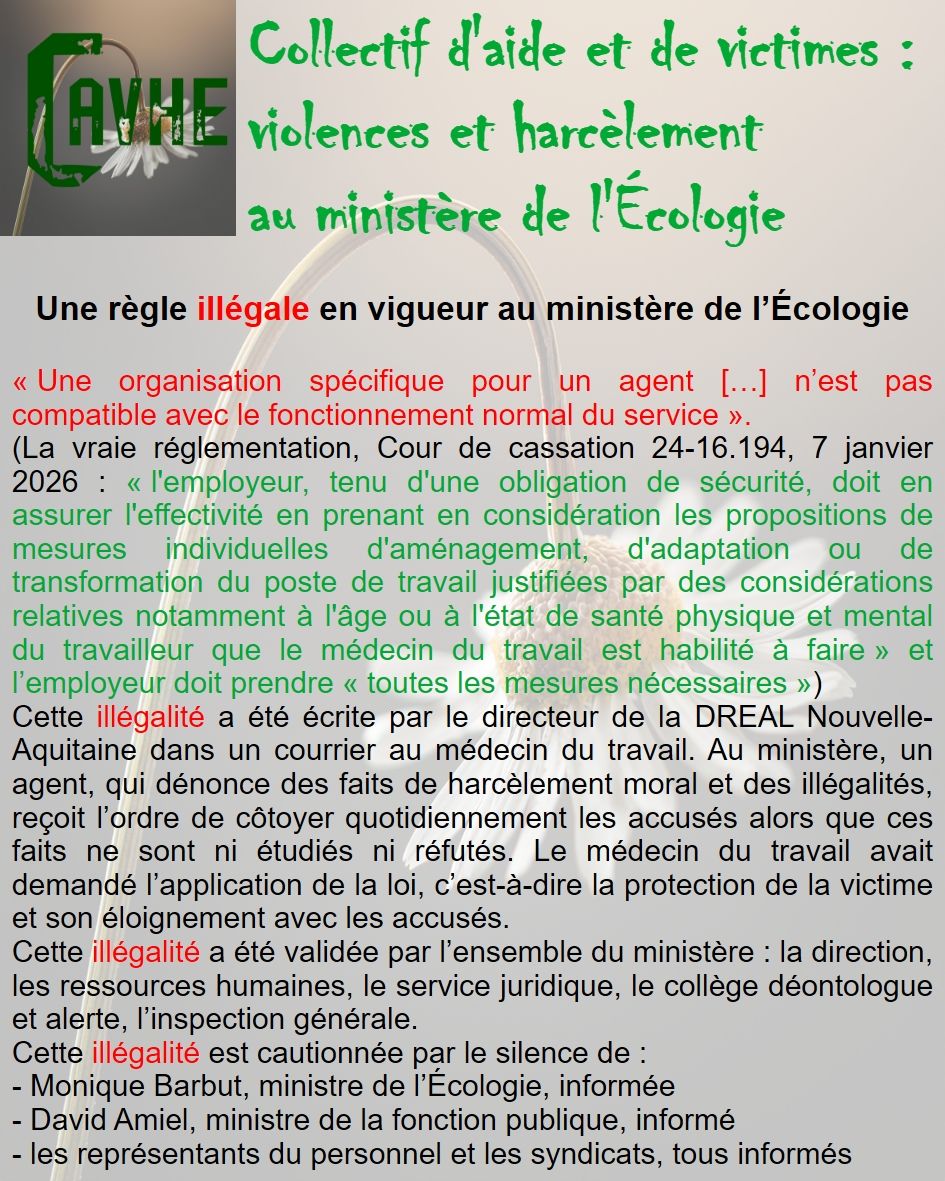 CAVHE

Collectif d'aide et de victimes : violences et harcèlement au ministère de l'Écologie

Une règle illégale en vigueur au ministère de l'Écologie

« Une organisation spécifique pour un agent […] n'est pas compatible avec le fonctionnement normal du service ».
(La vraie réglementation, Cour de cassation 24-16.194, 7 janvier 2026 : « l'employeur, tenu d'une obligation de sécurité, doit en assurer l'effectivité en prenant en considération les propositions de mesures individuelles d'aménagement, d'adaptation ou de transformation du poste de travail justifiées par des considérations relatives notamment à l'âge ou à l'état de santé physique et mental du travailleur que le médecin du travail est habilité à faire » et l'employeur doit prendre « toutes les mesures nécessaires »)
Cette illégalité a été écrite par le directeur de la DREAL Nouvelle-Aquitaine dans un courrier au médecin du travail. Au ministère, un agent, qui dénonce des faits de harcèlement moral et des illégalités, reçoit l'ordre de côtoyer quotidiennement les accusés alors que ces faits ne sont ni étudiés ni réfutés. Le médecin du travail avait demandé l'application de la loi, c'est-à-dire la protection de la victime et son éloignement avec les accusés.
Cette illégalité a été validée par l'ensemble du ministère : la direction, les ressources humaines, le service juridique, le collège déontologue et alerte, l'inspection générale.
Cette illégalité est cautionnée par le silence de :
- Monique Barbut, ministre de l'Écologie, informée
- David Amiel, ministre de la fonction publique, informé
- les représentants du personnel et les syndicats, tous informés